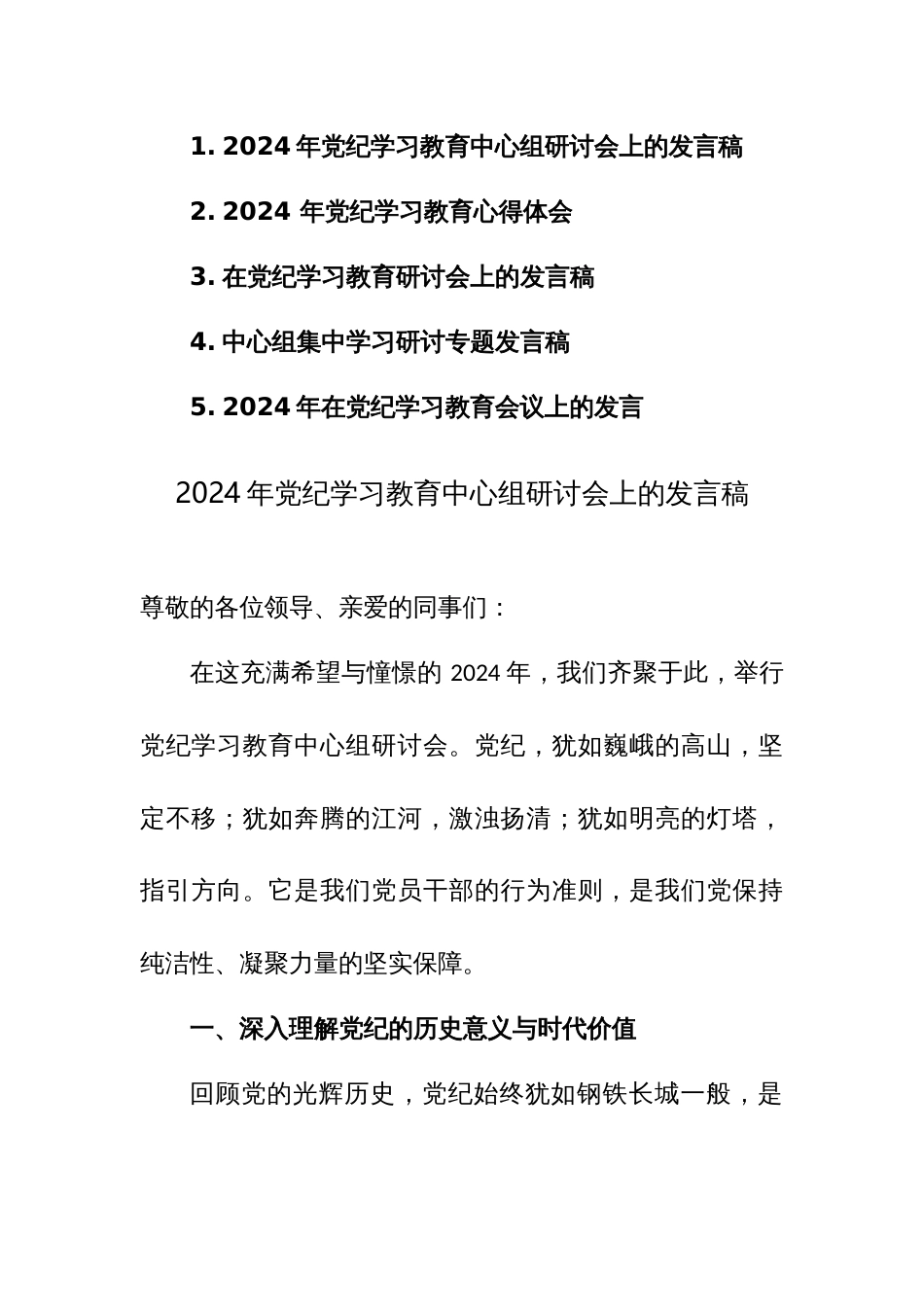 1. 2024 年党纪学习教育中心组研讨会上的发言稿

2. 2024 年党纪学习教育心得体会

3. 在党纪学习教育研讨会上的发言稿

4. 中心组集中学习研讨专题发言稿

5. 2024 年在党纪学习教育会议上的发言

2024 年党纪学习教育中心组研讨会上的发言稿

尊敬的各位领导、亲爱的同事们：

在这充满希望与憧憬的 2024 年，我们齐聚于此，举行党纪学习教育中心组研讨会。党纪，犹如巍峨的高山，坚定不移；犹如奔腾的江河，激浊扬清；犹如明亮的灯塔，指引方向。它是我们党员干部的行为准则，是我们党保持纯洁性、凝聚力量的坚实保障。

一、深入理解党纪的历史意义与时代价值

回顾党的光辉历史，党纪始终犹如钢铁长城一般，是